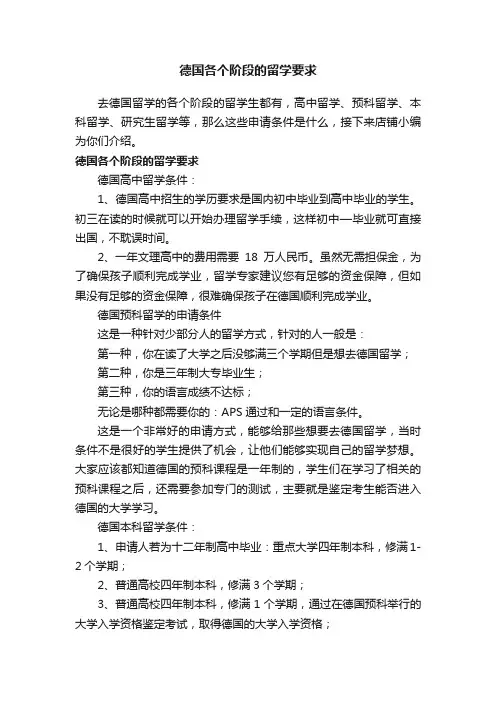 德国各个阶段的留学要求

去德国留学的各个阶段的留学生都有，高中留学、预科留学、本科留学、研究生留学等，那么这些申请条件是什么，接下来店铺小编为你们介绍。

德国各个阶段的留学要求

德国高中留学条件：

1、德国高中招生的学历要求是国内初中毕业到高中毕业的学生。初三在读的时候就可以开始办理留学手续，这样初中一毕业就可直接出国，不耽误时间。

2、一年文理高中的费用需要 18 万人民币。虽然无需担保金，为了确保孩子顺利完成学业，留学专家建议您有足够的资金保障，但如果没有足够的资金保障，很难确保孩子在德国顺利完成学业。

德国预科留学的申请条件

这是一种针对少部分人的留学方式，针对的人一般是：

第一种，你在读了大学之后没够满三个学期但是想去德国留学；

第二种，你是三年制大专毕业生；

第三种，你的语言成绩不达标；

无论是哪种都需要你的：APS 通过和一定的语言条件。

这是一个非常好的申请方式，能够给那些想要去德国留学，当时条件不是很好的学生提供了机会，让他们能够实现自己的留学梦想。大家应该都知道德国的预科课程是一年制的，学生们在学习了相关的预科课程之后，还需要参加专门的测试，主要就是鉴定考生能否进入德国的大学学习。

德国本科留学条件：

1、申请人若为十二年制高中毕业：重点大学四年制本科，修满 1-2 个学期；

2、普通高校四年制本科，修满 3 个学期；

3、普通高校四年制本科，修满 1 个学期，通过在德国预科举行的大学入学资格鉴定考试，取得德国的大学入学资格；